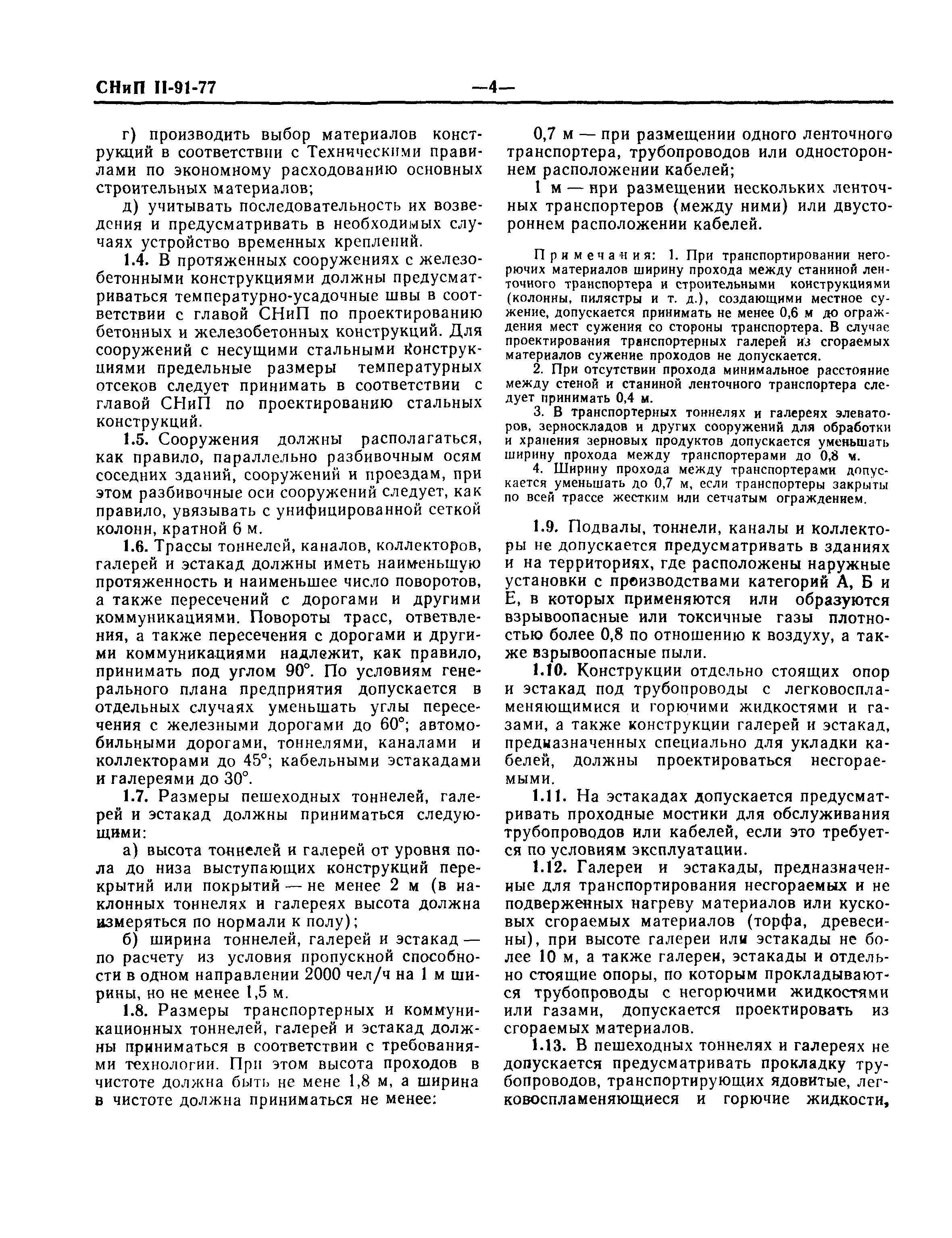 СНиП II-91-77 —4—

г) производить выбор материалов конструкций в соответствии с Техническими правилами по экономному расходованию основных строительных материалов;

д) учитывать последовательность их возведения и предусматривать в необходимых случаях устройство временных креплений.

1.4. В протяженных сооружениях с железобетонными конструкциями должны предусматриваться температурно-усадочные швы в соответствии с главой СНиП по проектированию бетонных и железобетонных конструкций. Для сооружений с несущими стальными конструкциями предельные размеры температурных отсеков следует принимать в соответствии с главой СНиП по проектированию стальных конструкций.

1.5. Сооружения должны располагаться, как правило, параллельно разбивочным осям соседних зданий, сооружений и проездам, при этом разбивочные оси сооружений следует, как правило, увязывать с унифицированной сеткой колонн, кратной 6 м.

1.6. Трассы тоннелей, каналов, коллекторов, галерей и эстакад должны иметь наименьшую протяженность и наименьшее число поворотов, а также пересечений с дорогами и другими коммуникациями. Повороты трасс, ответвления, а также пересечения с дорогами и другими коммуникациями надлежит, как правило, принимать под углом 90°. По условиям генерального плана предприятия допускается в отдельных случаях уменьшать углы пересечения с железными дорогами до 60°; автомобильными дорогами, тоннелями, каналами и коллекторами до 45°; кабельными эстакадами и галереями до 30°.

1.7. Размеры пешеходных тоннелей, галерей и эстакад должны приниматься следующими:

а) высота тоннелей и галерей от уровня пола до низа выступающих конструкций перекрытий или покрытий — не менее 2 м (в наклонных тоннелях и галереях высота должна измеряться по нормали к полу);

б) ширина тоннелей, галерей и эстакад — по расчету из условия пропускной способности в одном направлении 2000 чел/ч на 1 м ширины, но не менее 1,5 м.

1.8. Размеры транспортерных и коммуникационных тоннелей, галерей и эстакад должны приниматься в соответствии с требованиями технологии. При этом высота проходов в чистоте должна быть не мене 1,8 м, а ширина в чистоте должна приниматься не менее:

0,7 м — при размещении одного ленточного транспортера, трубопроводов или одностороннем расположении кабелей;

1 м — при размещении нескольких ленточных транспортеров (между ними) или двустороннем расположении кабелей.

Примечания: 1. При транспортировании негорючих материалов ширину прохода между станиной ленточного транспортера и строительными конструкциями (колонны, пилястры и т. д.), создающими местное сужение, допускается принимать не менее 0,6 м до ограждения мест сужения со стороны транспортера. В случае проектирования транспортерных галерей из сгораемых материалов сужение проходов не допускается.

2. При отсутствии прохода минимальное расстояние между стеной и станиной ленточного транспортера следует принимать 0,4 м.

3. В транспортерных тоннелях и галереях элеваторов, зерноскладов и других сооружений для обработки и хранения зерновых продуктов допускается уменьшать ширину прохода между транспортерами до 0,8 м.

4. Ширину прохода между транспортерами допускается уменьшать до 0,7 м, если транспортеры закрыты по всей трассе жестким или сетчатым ограждением.

1.9. Подвалы, тоннели, каналы и коллекторы не допускается предусматривать в зданиях и на территориях, где расположены наружные установки с производствами категорий А, Б и Е, в которых применяются или образуются взрывоопасные или токсичные газы плотностью более 0,8 по отношению к воздуху, а также взрывоопасные пыли.

1.10. Конструкции отдельно стоящих опор и эстакад под трубопроводы с легковоспламеняющимися и горючими жидкостями и газами, а также конструкции галерей и эстакад, предназначенных специально для укладки кабелей, должны проектироваться несгораемыми.

1.11. На эстакадах допускается предусматривать проходные мостики для обслуживания трубопроводов или кабелей, если это требуется по условиям эксплуатации.

1.12. Галереи и эстакады, предназначенные для транспортирования несгораемых и не подверженных нагреву материалов или кусковых сгораемых материалов (торфа, древесины), при высоте галереи или эстакады не более 10 м, а также галереи, эстакады и отдельно стоящие опоры, по которым прокладываются трубопроводы с негорючими жидкостями или газами, допускается проектировать из сгораемых материалов.

1.13. В пешеходных тоннелях и галереях не допускается предусматривать прокладку трубопроводов, транспортирующих ядовитые, легковоспламеняющиеся и горючие жидкости,